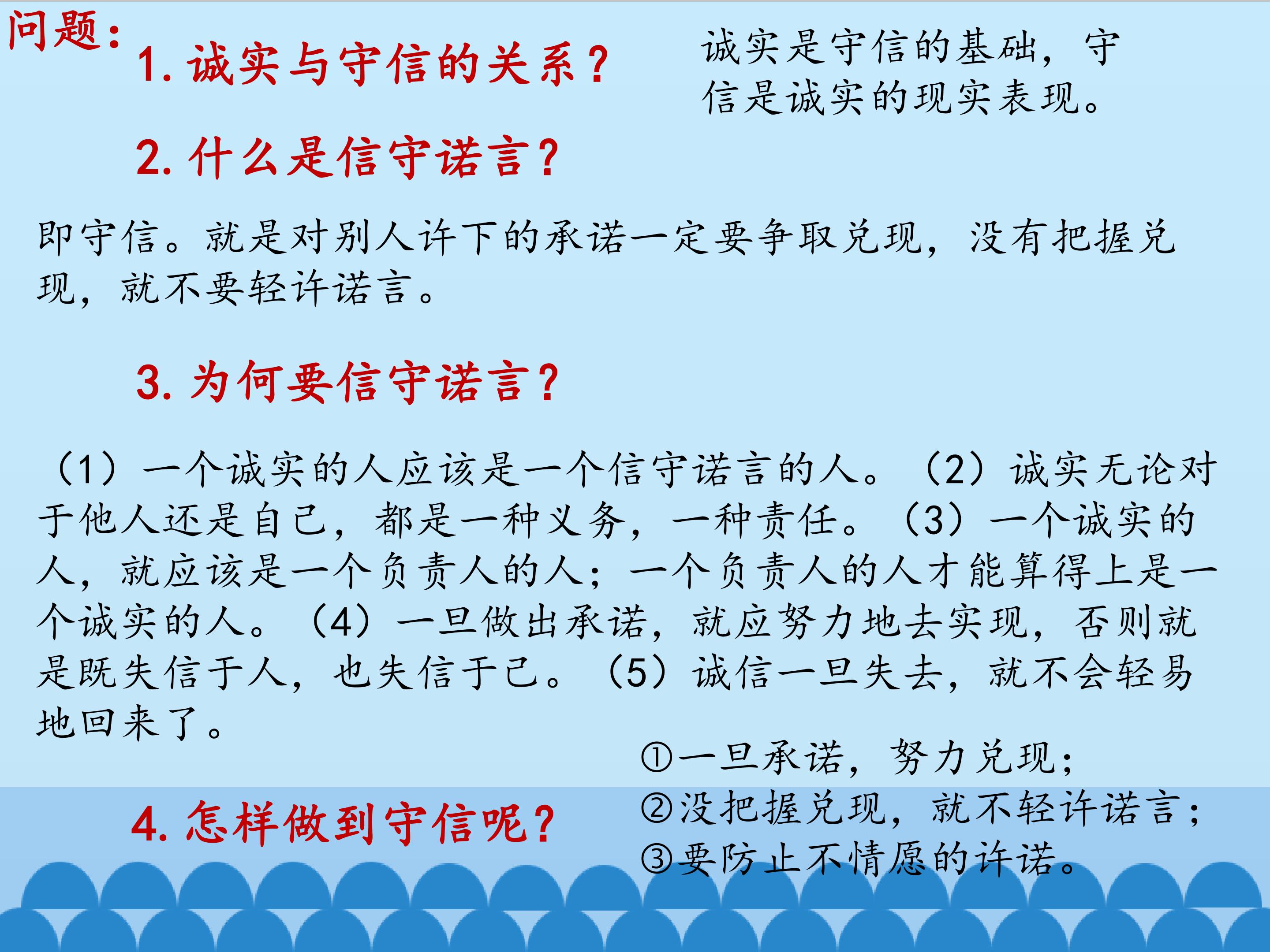 问题：

1.诚实与守信的关系？

诚实是守信的基础，守信是诚实的现实表现。

2.什么是信守诺言？

即守信。就是对别人许下的承诺一定要争取兑现，没有把握兑现，就不要轻许诺言。

3.为何要信守诺言？

（1）一个诚实的人应该是一个信守诺言的人。（2）诚实无论对于他人还是自己，都是一种义务，一种责任。（3）一个诚实的人，就应该是一个负责人的人；一个负责人的人才能算得上是一个诚实的人。（4）一旦做出承诺，就应努力地去实现，否则就是既失信于人，也失信于己。（5）诚信一旦失去，就不会轻易地回来了。

4.怎样做到守信呢？

①一旦承诺，努力兑现；
②没把握兑现，就不轻许诺言；
③要防止不情愿的许诺。